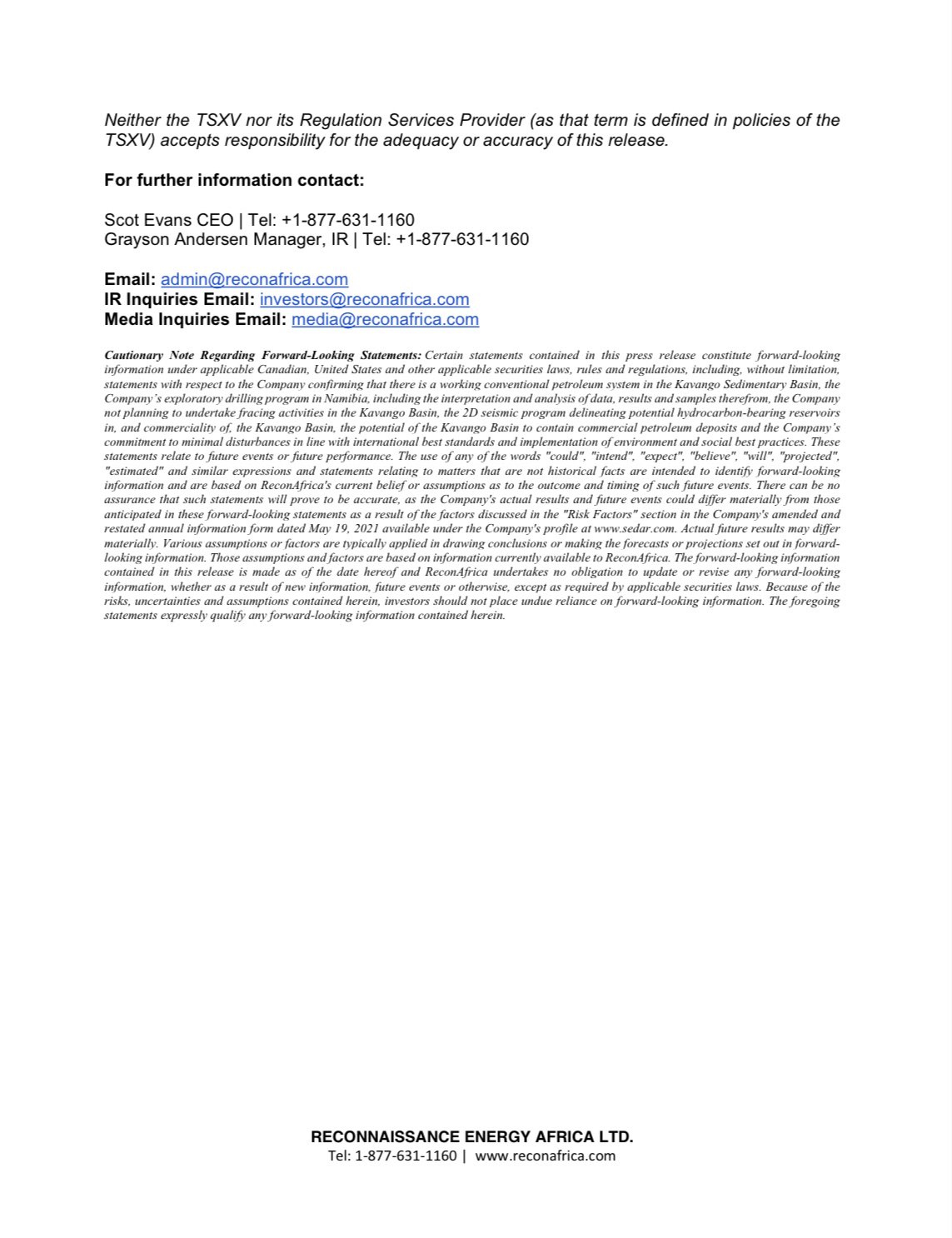 Neither the TSXV nor its Regulation Services Provider (as that term is defined in policies of the TSXV) accepts responsibility for the adequacy or accuracy of this release.

For further information contact:

Scot Evans CEO | Tel: +1-877-631-1160
Grayson Andersen Manager, IR | Tel: +1-877-631-1160

Email: admin@reconafrica.com
IR Inquiries Email: investors@reconafrica.com
Media Inquiries Email: media@reconafrica.com

Cautionary Note Regarding Forward-Looking Statements: Certain statements contained in this press release constitute forward-looking information under applicable Canadian, United States and other applicable securities laws, rules and regulations, including, without limitation, statements with respect to the Company confirming that there is a working conventional petroleum system in the Kavango Sedimentary Basin, the Company's exploratory drilling program in Namibia, including the interpretation and analysis of data, results and samples therefrom, the Company not planning to undertake fracing activities in the Kavango Basin, the 2D seismic program delineating potential hydrocarbon-bearing reservoirs in, and commerciality of, the Kavango Basin, the potential of the Kavango Basin to contain commercial petroleum deposits and the Company's commitment to minimal disturbances in line with international best standards and implementation of environment and social best practices. These statements relate to future events or future performance. The use of any of the words "could", "intend", "expect", "believe", "will", "projected", "estimated" and similar expressions and statements relating to matters that are not historical facts are intended to identify forward-looking information and are based on ReconAfrica's current belief or assumptions as to the outcome and timing of such future events. There can be no assurance that such statements will prove to be accurate, as the Company's actual results and future events could differ materially from those anticipated in these forward-looking statements as a result of the factors discussed in the "Risk Factors" section in the Company's amended and restated annual information form dated May 19, 2021 available under the Company's profile at www.sedar.com. Actual future results may differ materially. Various assumptions or factors are typically applied in drawing conclusions or making the forecasts or projections set out in forward-looking information. Those assumptions and factors are based on information currently available to ReconAfrica. The forward-looking information contained in this release is made as of the date hereof and ReconAfrica undertakes no obligation to update or revise any forward-looking information, whether as a result of new information, future events or otherwise, except as required by applicable securities laws. Because of the risks, uncertainties and assumptions contained herein, investors should not place undue reliance on forward-looking information. The foregoing statements expressly qualify any forward-looking information contained herein.

RECONNAISSANCE ENERGY AFRICA LTD.
Tel: 1-877-631-1160 | www.reconafrica.com